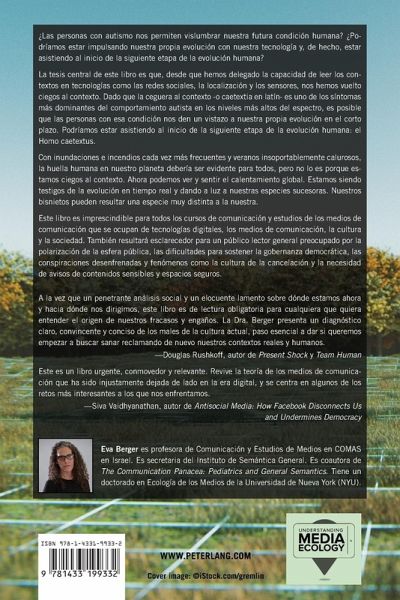 ¿Las personas con autismo nos permiten vislumbrar nuestra futura condición humana? ¿Podríamos estar impulsando nuestra propia evolución con nuestra tecnología y, de hecho, estar asistiendo al inicio de la siguiente etapa de la evolución humana?

La tesis central de este libro es que, desde que hemos delegado la capacidad de leer los contextos en tecnologías como las redes sociales, la localización y los sensores, nos hemos vuelto ciegos al contexto. Dado que la ceguera al contexto -o caetextia en latín- es uno de los síntomas más dominantes del comportamiento autista en los niveles más altos del espectro, es posible que las personas con esa condición nos den un vistazo a nuestra propia evolución en el corto plazo. Podríamos estar asistiendo al inicio de la siguiente etapa de la evolución humana: el Homo caetextus.

Con inundaciones e incendios cada vez más frecuentes y veranos insoportablemente calurosos, la huella humana en nuestro planeta debería ser evidente para todos, pero no lo es porque estamos ciegos al contexto. Ahora podemos ver y sentir el calentamiento global. Estamos siendo testigos de la evolución en tiempo real y dando a luz a nuestras especies sucesoras. Nuestros bisnietos pueden resultar una especie muy distinta a la nuestra.

Este libro es imprescindible para todos los cursos de comunicación y estudios de los medios de comunicación que se ocupan de tecnologías digitales, los medios de comunicación, la cultura y la sociedad. También resultará esclarecedor para un público lector general preocupado por la polarización de la esfera pública, las dificultades para sostener la gobernanza democrática, las conspiraciones desenfrenadas y fenómenos como la cultura de la cancelación y la necesidad de avisos de contenidos sensibles y espacios seguros.

A la vez que un penetrante análisis social y un elocuente lamento sobre dónde estamos ahora y hacia dónde nos dirigimos, este libro es de lectura obligatoria para cualquiera que quiera entender el origen de nuestros fracasos y engaños. La Dra. Berger presenta un diagnóstico claro, convincente y conciso de los males de la cultura actual, paso esencial a dar si queremos empezar a buscar sanar reclamando de nuevo nuestros contextos reales y humanos.
—Douglas Rushkoff, autor de Present Shock y Team Human

Este es un libro urgente, conmovedor y relevante. Revive la teoría de los medios de comunicación que ha sido injustamente dejada de lado en la era digital, y se centra en algunos de los retos más interesantes a los que nos enfrentamos.
—Siva Vaidhyanathan, autor de Antisocial Media: How Facebook Disconnects Us and Undermines Democracy

Eva Berger es profesora de Comunicación y Estudios de Medios en COMAS en Israel. Es secretaria del Instituto de Semántica General. Es coautora de The Communication Panacea: Pediatrics and General Semantics. Tiene un doctorado en Ecología de los Medios de la Universidad de Nueva York (NYU).

ISBN 978-1-4331-9933-2
9 781433 199332

WWW.PETERLANG.COM
Cover image: ©iStock.com/gremlin

UNDERSTANDING MEDIA ECOLOGY